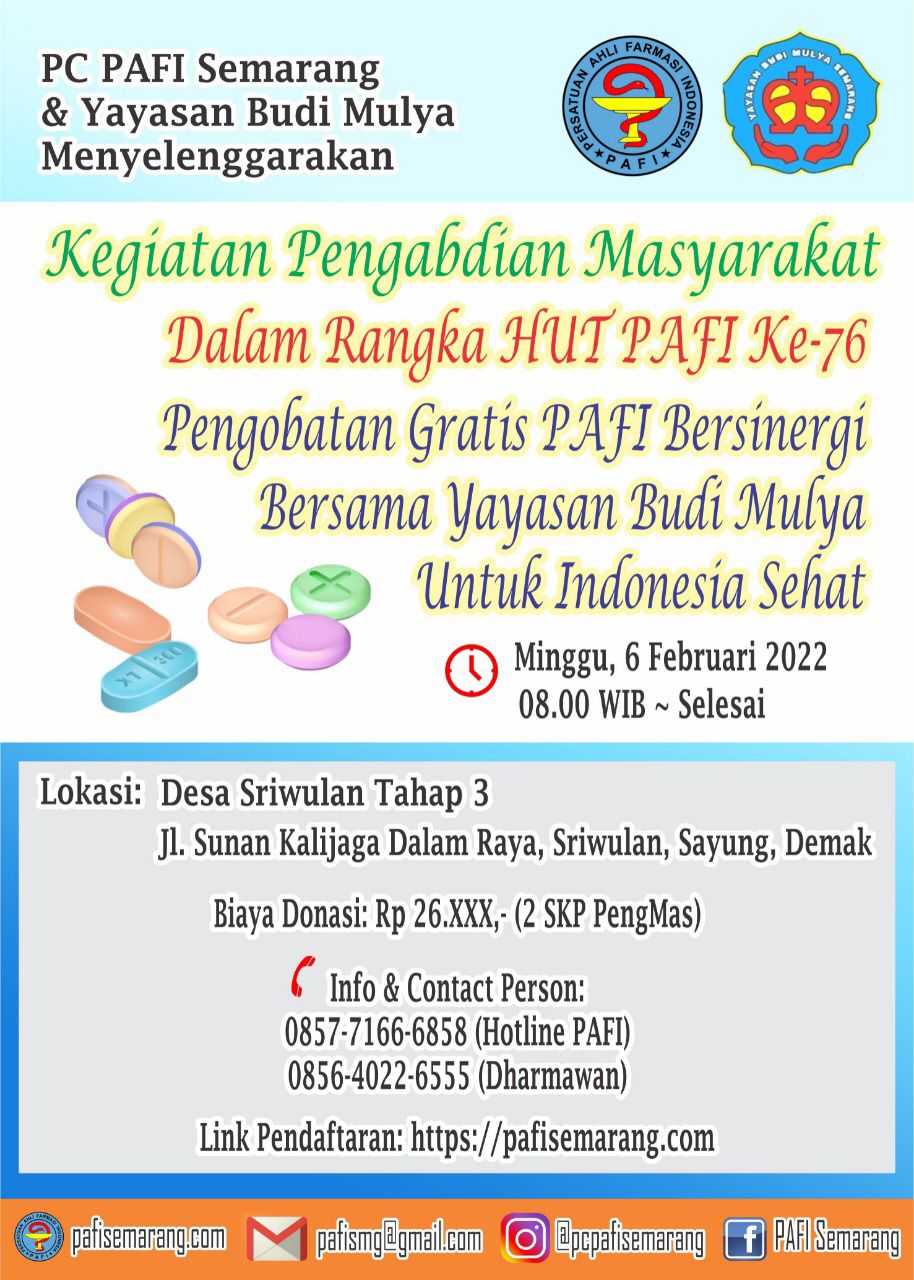 PC PAFI Semarang
& Yayasan Budi Mulya
Menyelenggarakan

PERSATUAN AHLI FARMASI INDONESIA
PAFI

YAYASAN BUDI MULYA SEMARANG

Kegiatan Pengabdian Masyarakat
Dalam Rangka HUT PAFI Ke-76
Pengobatan Gratis PAFI Bersinergi
Bersama Yayasan Budi Mulya
Untuk Indonesia Sehat

Minggu, 6 Februari 2022
08.00 WIB ~ Selesai

Lokasi: Desa Sriwulan Tahap 3
Jl. Sunan Kalijaga Dalam Raya, Sriwulan, Sayung, Demak

Biaya Donasi: Rp 26.XXX,- (2 SKP PengMas)

Info & Contact Person:
0857-7166-6858 (Hotline PAFI)
0856-4022-6555 (Dharmawan)

Link Pendaftaran: https://pafisemarang.com

pafisemarang.com pafismg@gmail.com @pcpafisemarang PAFI Semarang